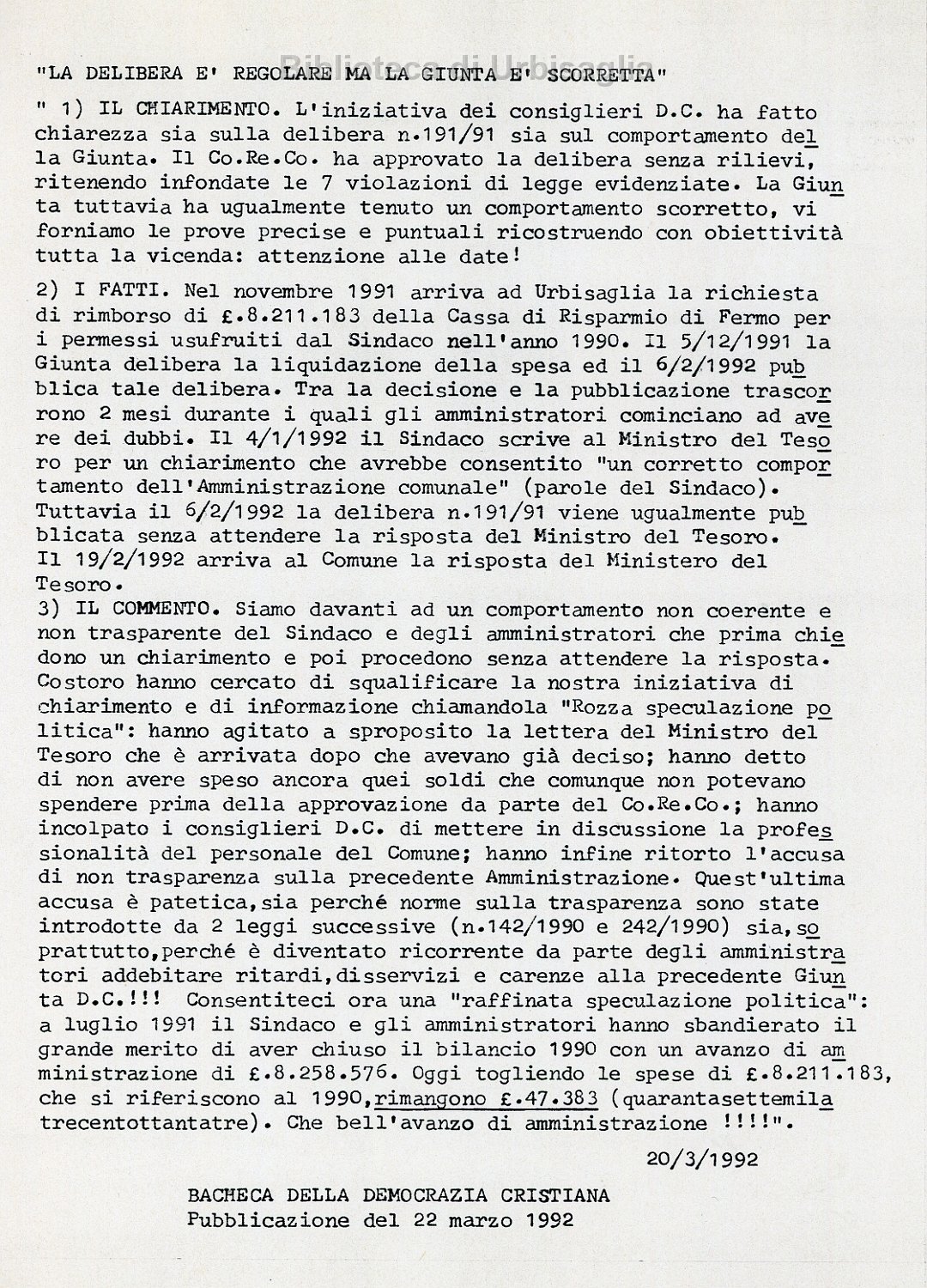 Biblioteca di Urbisaglia

"LA DELIBERA E' REGOLARE MA LA GIUNTA E' SCORRETTA"

" 1) IL CHIARIMENTO. L'iniziativa dei consiglieri D.C. ha fatto chiarezza sia sulla delibera n.191/91 sia sul comportamento della Giunta. Il Co.Re.Co. ha approvato la delibera senza rilievi, ritenendo infondate le 7 violazioni di legge evidenziate. La Giunta tuttavia ha ugualmente tenuto un comportamento scorretto, vi forniamo le prove precise e puntuali ricostruendo con obiettività tutta la vicenda: attenzione alle date!

2) I FATTI. Nel novembre 1991 arriva ad Urbisaglia la richiesta di rimborso di £.8.211.183 della Cassa di Risparmio di Fermo per i permessi usufruiti dal Sindaco nell'anno 1990. Il 5/12/1991 la Giunta delibera la liquidazione della spesa ed il 6/2/1992 pubblica tale delibera. Tra la decisione e la pubblicazione trascorrono 2 mesi durante i quali gli amministratori cominciano ad avere dei dubbi. Il 4/1/1992 il Sindaco scrive al Ministro del Tesoro per un chiarimento che avrebbe consentito "un corretto comportamento dell'Amministrazione comunale" (parole del Sindaco). Tuttavia il 6/2/1992 la delibera n.191/91 viene ugualmente pubblicata senza attendere la risposta del Ministro del Tesoro. Il 19/2/1992 arriva al Comune la risposta del Ministero del Tesoro.
3) IL COMMENTO. Siamo davanti ad un comportamento non coerente e non trasparente del Sindaco e degli amministratori che prima chiedono un chiarimento e poi procedono senza attendere la risposta. Costoro hanno cercato di squalificare la nostra iniziativa di chiarimento e di informazione chiamandola "Rozza speculazione politica": hanno agitato a sproposito la lettera del Ministro del Tesoro che è arrivata dopo che avevano già deciso; hanno detto di non avere speso ancora quei soldi che comunque non potevano spendere prima della approvazione da parte del Co.Re.Co.; hanno incolpato i consiglieri D.C. di mettere in discussione la professionalità del personale del Comune; hanno infine ritorto l'accusa di non trasparenza sulla precedente Amministrazione. Quest'ultima accusa è patetica,sia perché norme sulla trasparenza sono state introdotte da 2 leggi successive (n.142/1990 e 242/1990) sia,soprattutto,perché è diventato ricorrente da parte degli amministratori addebitare ritardi,disservizi e carenze alla precedente Giunta D.C.!!! Consentiteci ora una "raffinata speculazione politica": a luglio 1991 il Sindaco e gli amministratori hanno sbandierato il grande merito di aver chiuso il bilancio 1990 con un avanzo di amministrazione di £.8.258.576. Oggi togliendo le spese di £.8.211.183, che si riferiscono al 1990,rimangono £.47.383 (quarantasettemila trecentottantatre). Che bell'avanzo di amministrazione !!!!".

20/3/1992

BACHECA DELLA DEMOCRAZIA CRISTIANA
Pubblicazione del 22 marzo 1992